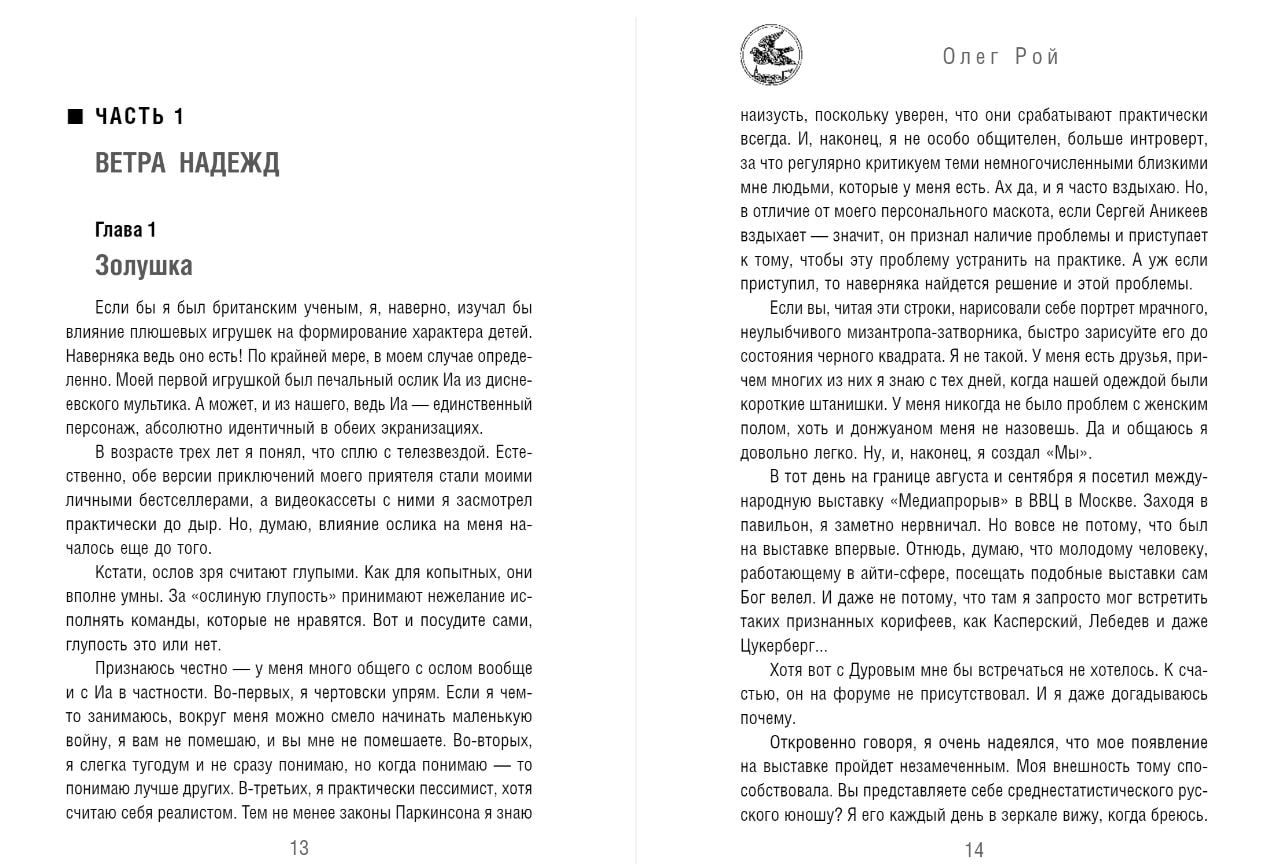 ■ ЧАСТЬ 1

ВЕТРА НАДЕЖД

Глава 1

Золушка

Если бы я был британским ученым, я, наверно, изучал бы влияние плюшевых игрушек на формирование характера детей. Наверняка ведь оно есть! По крайней мере, в моем случае определенно. Моей первой игрушкой был печальный ослик Иа из диснеевского мультика. А может, и из нашего, ведь Иа — единственный персонаж, абсолютно идентичный в обеих экранизациях.

В возрасте трех лет я понял, что сплю с телезвездой. Естественно, обе версии приключений моего приятеля стали моими личными бестселлерами, а видеокассеты с ними я засмотрел практически до дыр. Но, думаю, влияние ослика на меня началось еще до того.

Кстати, ослов зря считают глупыми. Как для копытных, они вполне умны. За «ослиную глупость» принимают нежелание исполнять команды, которые не нравятся. Вот и посудите сами, глупость это или нет.

Признаюсь честно — у меня много общего с ослом вообще и с Иа в частности. Во-первых, я чертовски упрям. Если я чем-то занимаюсь, вокруг меня можно смело начинать маленькую войну, я вам не помешаю, и вы мне не помешаете. Во-вторых, я слегка тугодум и не сразу понимаю, но когда понимаю — то понимаю лучше других. В-третьих, я практически пессимист, хотя считаю себя реалистом. Тем не менее законы Паркинсона я знаю

13

Олег Рой

наизусть, поскольку уверен, что они срабатывают практически всегда. И, наконец, я не особо общителен, больше интроверт, за что регулярно критикуем теми немногочисленными близкими мне людьми, которые у меня есть. Ах да, и я часто вздыхаю. Но, в отличие от моего персонального маскота, если Сергей Аникеев вздыхает — значит, он признал наличие проблемы и приступает к тому, чтобы эту проблему устранить на практике. А уж если приступил, то наверняка найдется решение и этой проблемы.

Если вы, читая эти строки, нарисовали себе портрет мрачного, неулыбчивого мизантропа-затворника, быстро зарисуйте его до состояния черного квадрата. Я не такой. У меня есть друзья, причем многих из них я знаю с тех дней, когда нашей одеждой были короткие штанишки. У меня никогда не было проблем с женским полом, хоть и донжуаном меня не назовешь. Да и общаюсь я довольно легко. Ну, и, наконец, я создал «Мы».

В тот день на границе августа и сентября я посетил международную выставку «Медиапрорыв» в ВВЦ в Москве. Заходя в павильон, я заметно нервничал. Но вовсе не потому, что был на выставке впервые. Отнюдь, думаю, что молодому человеку, работающему в айти-сфере, посещать подобные выставки сам Бог велел. И даже не потому, что там я запросто мог встретить таких признанных корифеев, как Касперский, Лебедев и даже Цукерберг...

Хотя вот с Дуровым мне бы встречаться не хотелось. К счастью, он на форуме не присутствовал. И я даже догадываюсь почему.

Откровенно говоря, я очень надеялся, что мое появление на выставке пройдет незамеченным. Моя внешность тому способствовала. Вы представляете себе среднестатистического русского юношу? Я его каждый день в зеркале вижу, когда бреюсь.

14